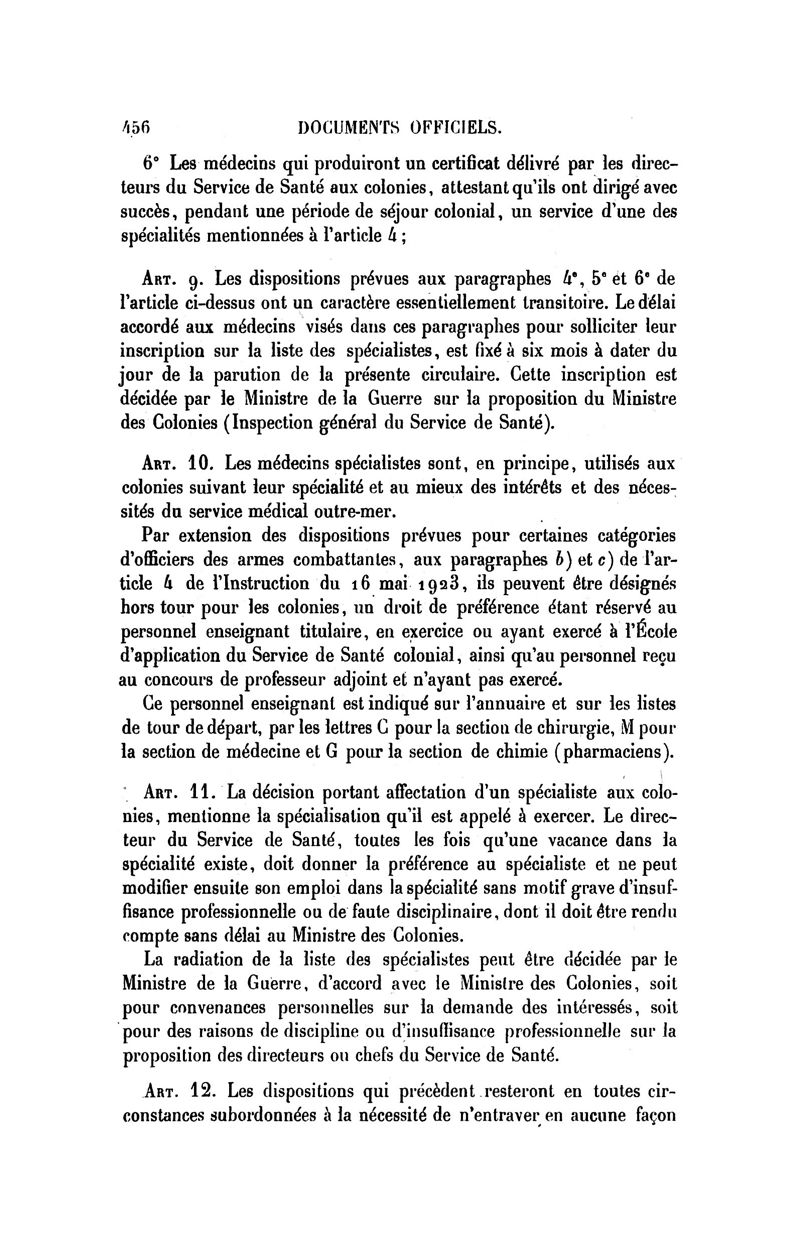 456 DOCUMENTS OFFICIELS.

6° Les médecins qui produiront un certificat délivré par les directeurs du Service de Santé aux colonies, attestant qu'ils ont dirigé avec succès, pendant une période de séjour colonial, un service d'une des spécialités mentionnées à l'article 4 ;

Art. 9. Les dispositions prévues aux paragraphes 4°, 5° et 6° de l'article ci-dessus ont un caractère essentiellement transitoire. Le délai accordé aux médecins visés dans ces paragraphes pour solliciter leur inscription sur la liste des spécialistes, est fixé à six mois à dater du jour de la parution de la présente circulaire. Cette inscription est décidée par le Ministre de la Guerre sur la proposition du Ministre des Colonies (Inspection général du Service de Santé).

Art. 10. Les médecins spécialistes sont, en principe, utilisés aux colonies suivant leur spécialité et au mieux des intérêts et des nécessités du service médical outre-mer.

Par extension des dispositions prévues pour certaines catégories d'officiers des armes combattantes, aux paragraphes b) et c) de l'article 4 de l'Instruction du 16 mai 1923, ils peuvent être désignés hors tour pour les colonies, un droit de préférence étant réservé au personnel enseignant titulaire, en exercice ou ayant exercé à l'École d'application du Service de Santé colonial, ainsi qu'au personnel reçu au concours de professeur adjoint et n'ayant pas exercé.

Ce personnel enseignant est indiqué sur l'annuaire et sur les listes de tour de départ, par les lettres C pour la section de chirurgie, M pour la section de médecine et G pour la section de chimie (pharmaciens).

Art. 11. La décision portant affectation d'un spécialiste aux colonies, mentionne la spécialisation qu'il est appelé à exercer. Le directeur du Service de Santé, toutes les fois qu'une vacance dans la spécialité existe, doit donner la préférence au spécialiste et ne peut modifier ensuite son emploi dans la spécialité sans motif grave d'insuffisance professionnelle ou de faute disciplinaire, dont il doit être rendu compte sans délai au Ministre des Colonies.

La radiation de la liste des spécialistes peut être décidée par le Ministre de la Guerre, d'accord avec le Ministre des Colonies, soit pour convenances personnelles sur la demande des intéressés, soit pour des raisons de discipline ou d'insuffisance professionnelle sur la proposition des directeurs ou chefs du Service de Santé.

Art. 12. Les dispositions qui précèdent resteront en toutes circonstances subordonnées à la nécessité de n'entraver en aucune façon